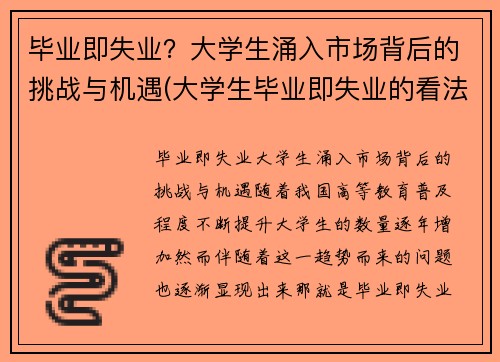 毕业即失业？大学生涌入市场背后的挑战与机遇(大学生毕业即失业的看法

毕业即失业大学生涌入市场背后的挑战与机遇随着我国高等教育普及程度不断提升大学生的数量逐年增加然而伴随着这一趋势而来的问题也逐渐显现出来那就是毕业即失业